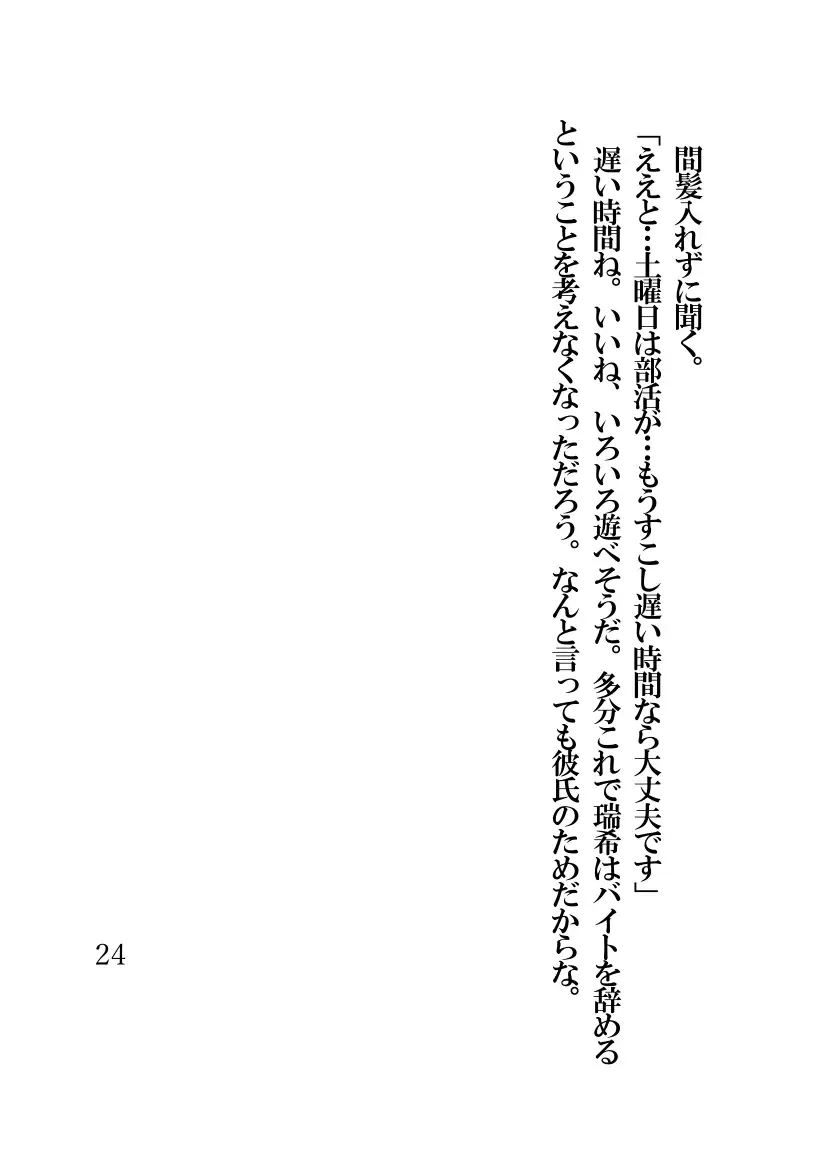 間髪入れずに聞く。

「ええと…土曜日は部活が…もうすこし遅い時間なら大丈夫です」

遅い時間ね。いいね、いろいろ遊べそうだ。多分これで瑞希はバイトを辞めるということを考えなくなっただろう。なんと言っても彼氏のためだからな。

24